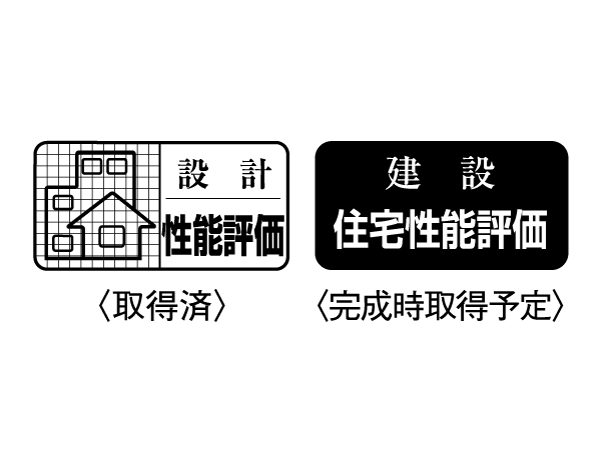 設 計
性能評価
〈取得済〉

建 設
住宅性能評価
〈完成時取得予定〉